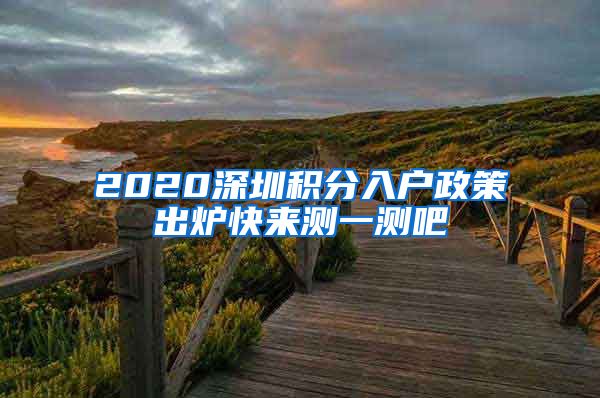 2020深圳积分入户政策出炉快来测一测吧